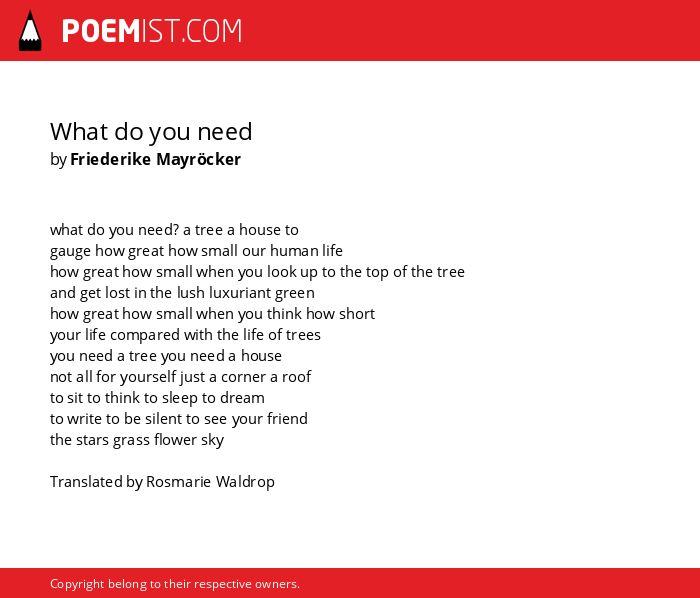 POEMIST.COM

What do you need
by Friederike Mayröcker

what do you need? a tree a house to
gauge how great how small our human life
how great how small when you look up to the top of the tree
and get lost in the lush luxuriant green
how great how small when you think how short
your life compared with the life of trees
you need a tree you need a house
not all for yourself just a corner a roof
to sit to think to sleep to dream
to write to be silent to see your friend
the stars grass flower sky

Translated by Rosmarie Waldrop

Copyright belong to their respective owners.